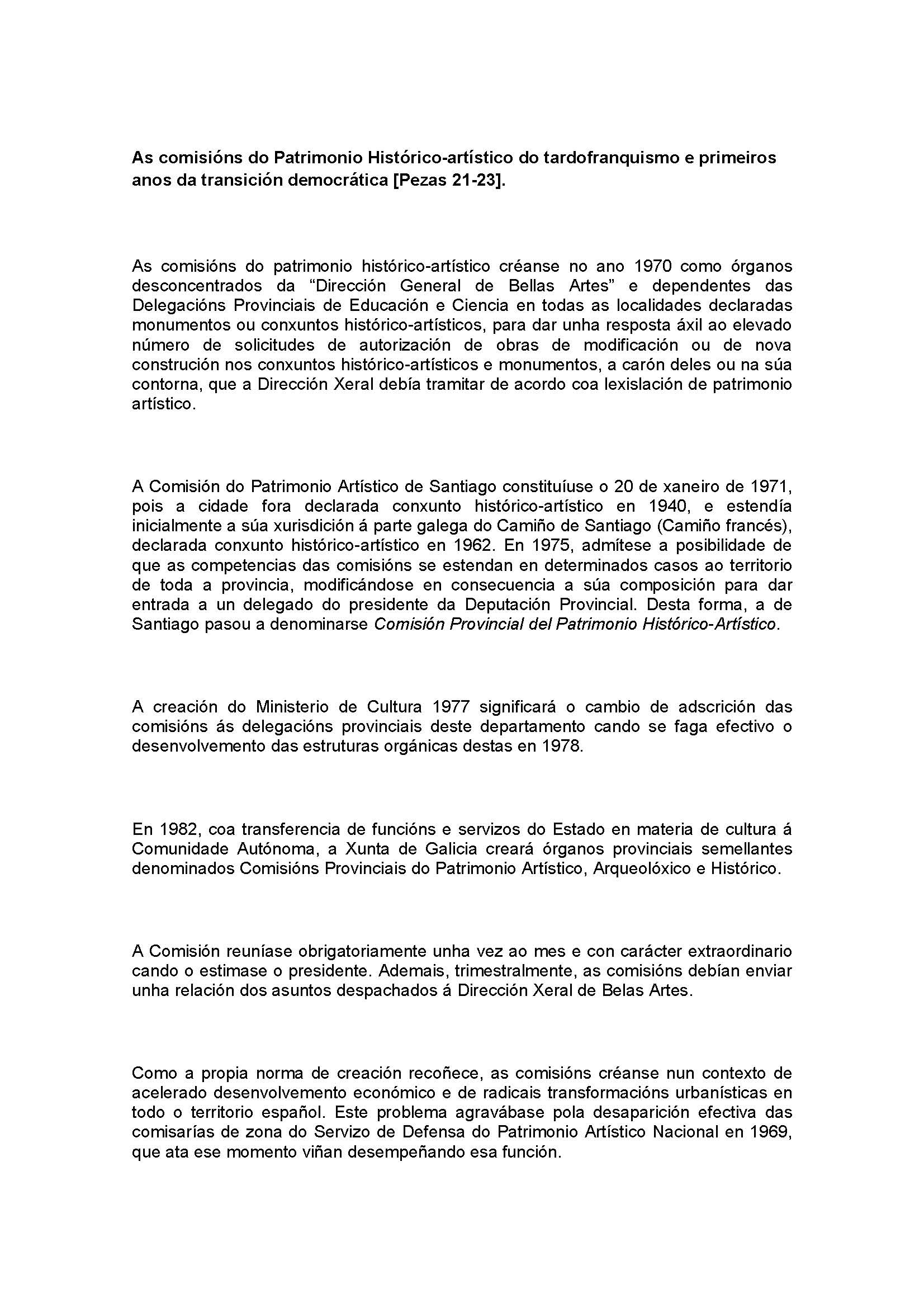 As comisións do Patrimonio Histórico-artístico do tardofranquismo e primeiros anos da transición democrática [Pezas 21-23].

As comisións do patrimonio histórico-artístico créanse no ano 1970 como órganos desconcentrados da “Dirección General de Bellas Artes” e dependentes das Delegacións Provinciais de Educación e Ciencia en todas as localidades declaradas monumentos ou conxuntos histórico-artísticos, para dar unha resposta áxil ao elevado número de solicitudes de autorización de obras de modificación ou de nova construción nos conxuntos histórico-artísticos e monumentos, a carón deles ou na súa contorna, que a Dirección Xeral debía tramitar de acordo coa lexislación de patrimonio artístico.

A Comisión do Patrimonio Artístico de Santiago constituíuse o 20 de xaneiro de 1971, pois a cidade fora declarada conxunto histórico-artístico en 1940, e estendía inicialmente a súa xurisdición á parte galega do Camiño de Santiago (Camiño francés), declarada conxunto histórico-artístico en 1962. En 1975, admítese a posibilidade de que as competencias das comisións se estendan en determinados casos ao territorio de toda a provincia, modificándose en consecuencia a súa composición para dar entrada a un delegado do presidente da Deputación Provincial. Desta forma, a de Santiago pasou a denominarse Comisión Provincial del Patrimonio Histórico-Artístico.

A creación do Ministerio de Cultura 1977 significará o cambio de adscrición das comisións ás delegacións provinciais deste departamento cando se faga efectivo o desenvolvemento das estruturas orgánicas destas en 1978.

En 1982, coa transferencia de funcións e servizos do Estado en materia de cultura á Comunidade Autónoma, a Xunta de Galicia creará órganos provinciais semellantes denominados Comisións Provinciais do Patrimonio Artístico, Arqueolóxico e Histórico.

A Comisión reuníase obrigatoriamente unha vez ao mes e con carácter extraordinario cando o estimase o presidente. Ademais, trimestralmente, as comisións debían enviar unha relación dos asuntos despachados á Dirección Xeral de Belas Artes.

Como a propia norma de creación recoñece, as comisións créanse nun contexto de acelerado desenvolvemento económico e de radicais transformacións urbanísticas en todo o territorio español. Este problema agravábase pola desaparición efectiva das comisarías de zona do Servizo de Defensa do Patrimonio Artístico Nacional en 1969, que ata ese momento viñan desempeñando esa función.